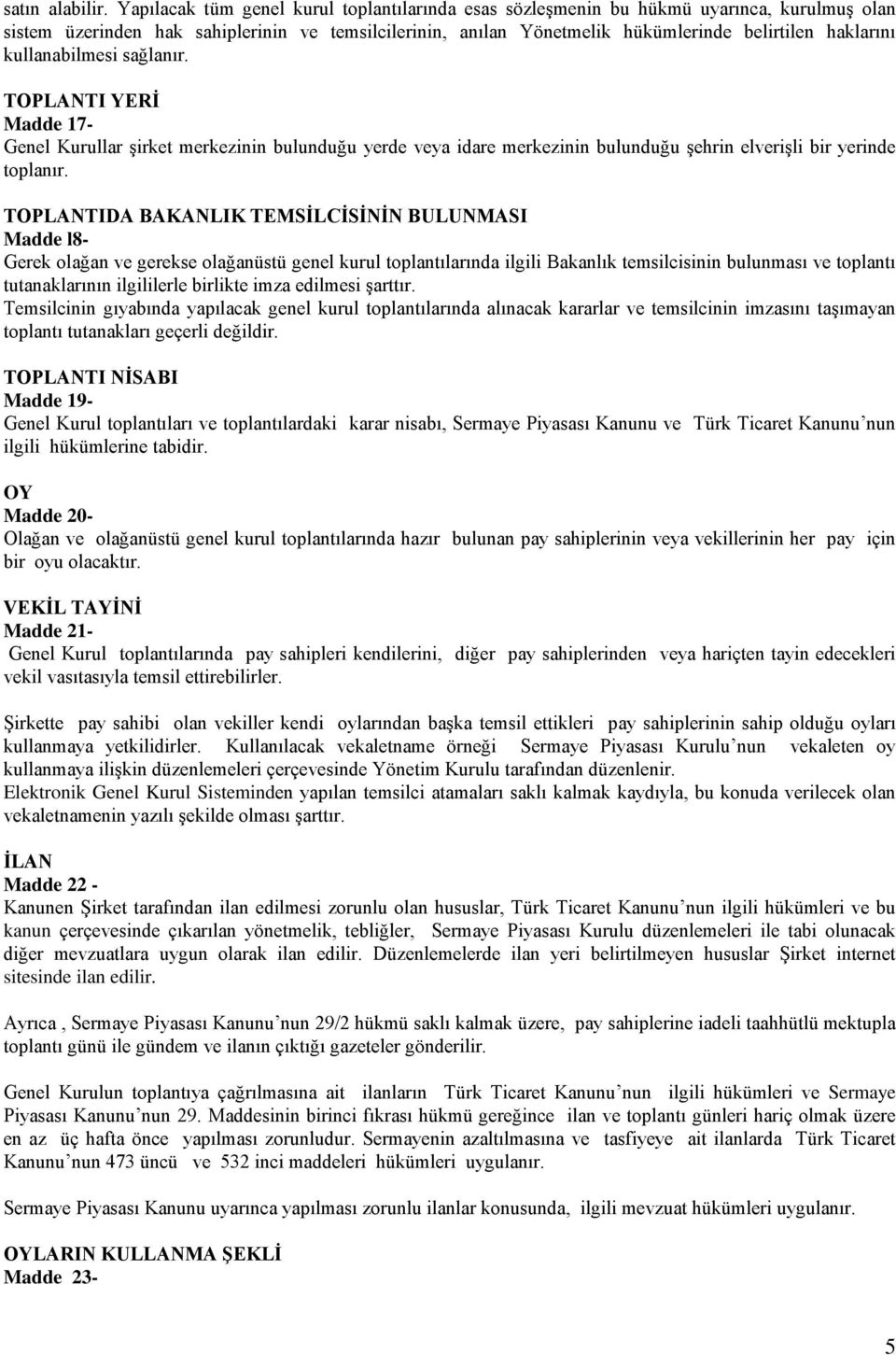 satın alabilir. Yapılacak tüm genel kurul toplantılarında esas sözleşmenin bu hükmü uyarınca, kurulmuş olan sistem üzerinden hak sahiplerinin ve temsilcilerinin, anılan Yönetmelik hükümlerinde belirtilen haklarını kullanabilmesi sağlanır.

TOPLANTI YERİ
Madde 17-
Genel Kurullar şirket merkezinin bulunduğu yerde veya idare merkezinin bulunduğu şehrin elverişli bir yerinde toplanır.

TOPLANTIDA BAKANLIK TEMSİLCİSİNİN BULUNMASI
Madde l8-
Gerek olağan ve gerekse olağanüstü genel kurul toplantılarında ilgili Bakanlık temsilcisinin bulunması ve toplantı tutanaklarının ilgililerle birlikte imza edilmesi şarttır.
Temsilcinin gıyabında yapılacak genel kurul toplantılarında alınacak kararlar ve temsilcinin imzasını taşımayan toplantı tutanakları geçerli değildir.

TOPLANTI NİSABI
Madde 19-
Genel Kurul toplantıları ve toplantılardaki karar nisabı, Sermaye Piyasası Kanunu ve Türk Ticaret Kanunu’nun ilgili hükümlerine tabidir.

OY
Madde 20-
Olağan ve olağanüstü genel kurul toplantılarında hazır bulunan pay sahiplerinin veya vekillerinin her pay için bir oyu olacaktır.

VEKİL TAYİNİ
Madde 21-
Genel Kurul toplantılarında pay sahipleri kendilerini, diğer pay sahiplerinden veya hariçten tayin edecekleri vekil vasıtasıyla temsil ettirebilirler.

Şirkette pay sahibi olan vekiller kendi oylarından başka temsil ettikleri pay sahiplerinin sahip olduğu oyları kullanmaya yetkilidirler. Kullanılacak vekaletname örneği Sermaye Piyasası Kurulu’nun vekaleten oy kullanmaya ilişkin düzenlemeleri çerçevesinde Yönetim Kurulu tarafından düzenlenir.
Elektronik Genel Kurul Sisteminden yapılan temsilci atamaları saklı kalmak kaydıyla, bu konuda verilecek olan vekaletnamenin yazılı şekilde olması şarttır.

İLAN
Madde 22 -
Kanunen Şirket tarafından ilan edilmesi zorunlu olan hususlar, Türk Ticaret Kanunu’nun ilgili hükümleri ve bu kanun çerçevesinde çıkarılan yönetmelik, tebliğler, Sermaye Piyasası Kurulu düzenlemeleri ile tabi olunacak diğer mevzuatlara uygun olarak ilan edilir. Düzenlemelerde ilan yeri belirtilmeyen hususlar Şirket internet sitesinde ilan edilir.

Ayrıca , Sermaye Piyasası Kanunu’nun 29/2 hükmü saklı kalmak üzere, pay sahiplerine iadeli taahhütlü mektupla toplantı günü ile gündem ve ilanın çıktığı gazeteler gönderilir.

Genel Kurulun toplantıya çağrılmasına ait ilanların Türk Ticaret Kanunu’nun ilgili hükümleri ve Sermaye Piyasası Kanunu’nun 29. Maddesinin birinci fıkrası hükmü gereğince ilan ve toplantı günleri hariç olmak üzere en az üç hafta önce yapılması zorunludur. Sermayenin azaltılmasına ve tasfiyeye ait ilanlarda Türk Ticaret Kanunu’nun 473 üncü ve 532 inci maddeleri hükümleri uygulanır.

Sermaye Piyasası Kanunu uyarınca yapılması zorunlu ilanlar konusunda, ilgili mevzuat hükümleri uygulanır.

OYLARIN KULLANMA ŞEKLİ
Madde 23-

5